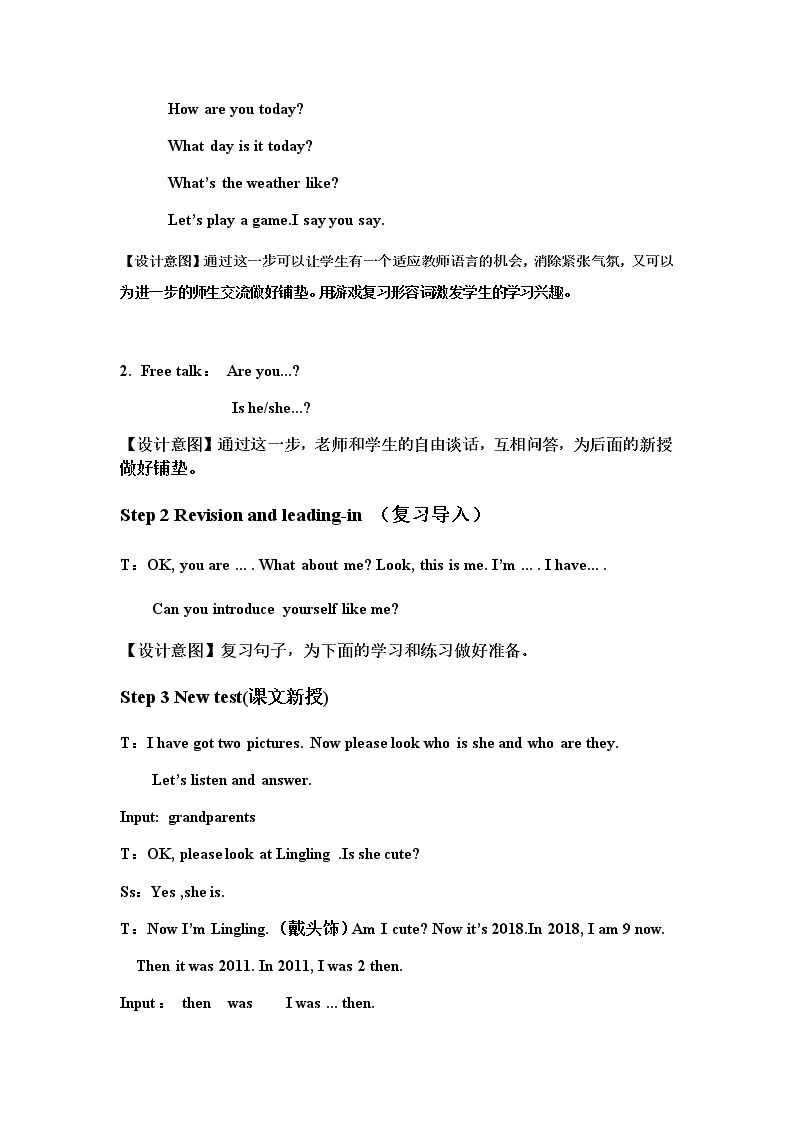 How are you today?

What day is it today?

What's the weather like?

Let's play a game.I say you say.

【设计意图】通过这一步可以让学生有一个适应教师语言的机会，消除紧张气氛，又可以为进一步的师生交流做好铺垫。用游戏复习形容词激发学生的学习兴趣。

2. Free talk： Are you...?

Is he/she...?

【设计意图】通过这一步，老师和学生的自由谈话，互相问答，为后面的新授做好铺垫。

Step 2 Revision and leading-in （复习导入）

T：OK, you are ... . What about me? Look, this is me. I'm ... . I have... .

Can you introduce yourself like me?

【设计意图】复习句子，为下面的学习和练习做好准备。

Step 3 New test(课文新授)

T：I have got two pictures. Now please look who is she and who are they.

Let's listen and answer.

Input: grandparents

T：OK, please look at Lingling .Is she cute?

Ss：Yes ,she is.

T：Now I'm Lingling.（戴头饰）Am I cute? Now it's 2018.In 2018, I am 9 now.

Then it was 2011. In 2011, I was 2 then.

Input： then was I was ... then.